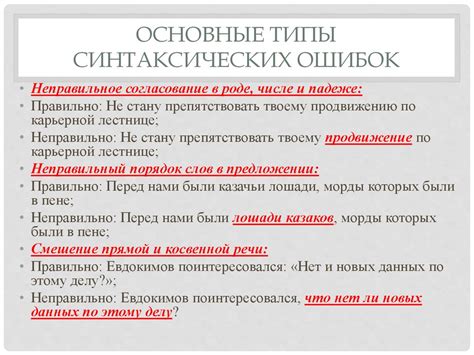 ОСНОВНЫЕ ТИПЫ СИНТАКСИЧЕСКИХ ОШИБОК

• Неправильное согласование в роде, числе и падеже:
• Правильно: Не стану препятствовать твоему продвижению по карьерной лестнице;
• Неправильно: Не стану препятствовать твоему продвижение по карьерной лестнице;
• Неправильный порядок слов в предложении:
• Правильно: Перед нами были казачьи лошади, морды которых были в пене;
• Неправильно: Перед нами были лошади казаков, морды которых были в пене;
• Смешение прямой и косвенной речи:
• Правильно: Евдокимов поинтересовался: «Нет и новых данных по этому делу?»;
• Неправильно: Евдокимов поинтересовался, что нет ли новых данных по этому делу?